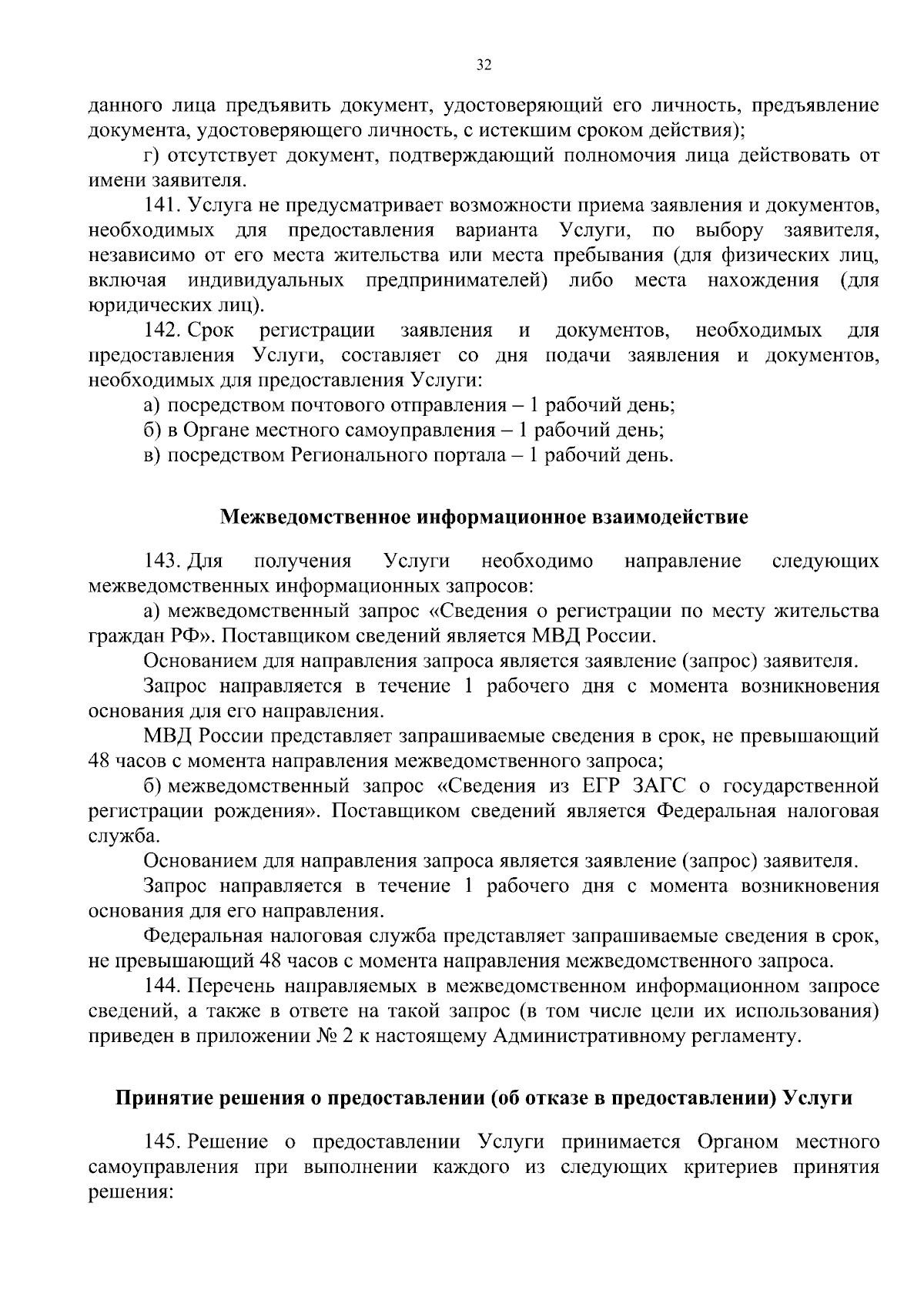 32

данного лица предъявить документ, удостоверяющий его личность, предъявление документа, удостоверяющего личность, с истекшим сроком действия);

г) отсутствует документ, подтверждающий полномочия лица действовать от имени заявителя.

141. Услуга не предусматривает возможности приема заявления и документов, необходимых для предоставления варианта Услуги, по выбору заявителя, независимо от его места жительства или места пребывания (для физических лиц, включая индивидуальных предпринимателей) либо места нахождения (для юридических лиц).

142. Срок регистрации заявления и документов, необходимых для предоставления Услуги, составляет со дня подачи заявления и документов, необходимых для предоставления Услуги:

а) посредством почтового отправления – 1 рабочий день;

б) в Органе местного самоуправления – 1 рабочий день;

в) посредством Регионального портала – 1 рабочий день.

Межведомственное информационное взаимодействие

143. Для получения Услуги необходимо направление следующих межведомственных информационных запросов:

а) межведомственный запрос «Сведения о регистрации по месту жительства граждан РФ». Поставщиком сведений является МВД России.

Основанием для направления запроса является заявление (запрос) заявителя.

Запрос направляется в течение 1 рабочего дня с момента возникновения основания для его направления.

МВД России представляет запрашиваемые сведения в срок, не превышающий 48 часов с момента направления межведомственного запроса;

б) межведомственный запрос «Сведения из ЕГР ЗАГС о государственной регистрации рождения». Поставщиком сведений является Федеральная налоговая служба.

Основанием для направления запроса является заявление (запрос) заявителя.

Запрос направляется в течение 1 рабочего дня с момента возникновения основания для его направления.

Федеральная налоговая служба представляет запрашиваемые сведения в срок, не превышающий 48 часов с момента направления межведомственного запроса.

144. Перечень направляемых в межведомственном информационном запросе сведений, а также в ответе на такой запрос (в том числе цели их использования) приведен в приложении № 2 к настоящему Административному регламенту.

Принятие решения о предоставлении (об отказе в предоставлении) Услуги

145. Решение о предоставлении Услуги принимается Органом местного самоуправления при выполнении каждого из следующих критериев принятия решения: